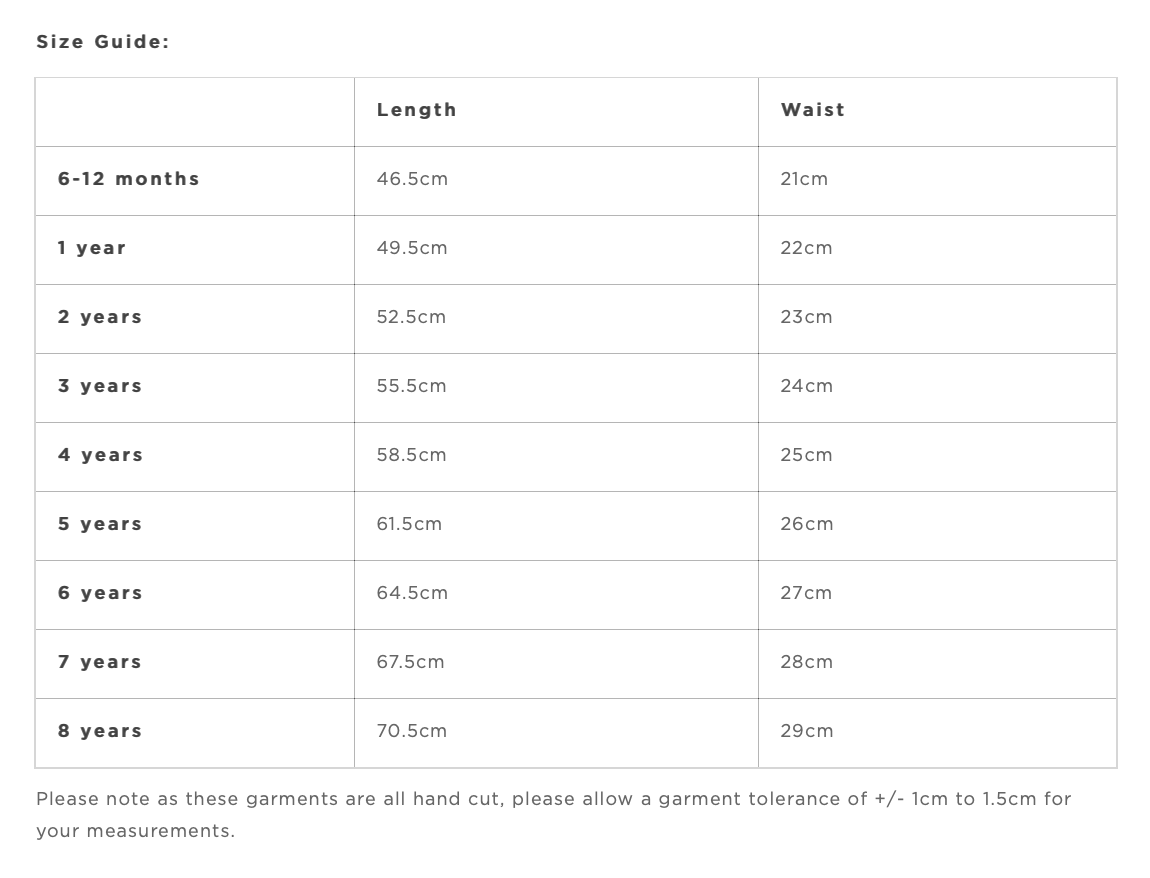 Size Guide:

| | Length | Waist |
|---|---|---|
| 6-12 months | 46.5cm | 21cm |
| 1 year | 49.5cm | 22cm |
| 2 years | 52.5cm | 23cm |
| 3 years | 55.5cm | 24cm |
| 4 years | 58.5cm | 25cm |
| 5 years | 61.5cm | 26cm |
| 6 years | 64.5cm | 27cm |
| 7 years | 67.5cm | 28cm |
| 8 years | 70.5cm | 29cm |

Please note as these garments are all hand cut, please allow a garment tolerance of +/- 1cm to 1.5cm for your measurements.